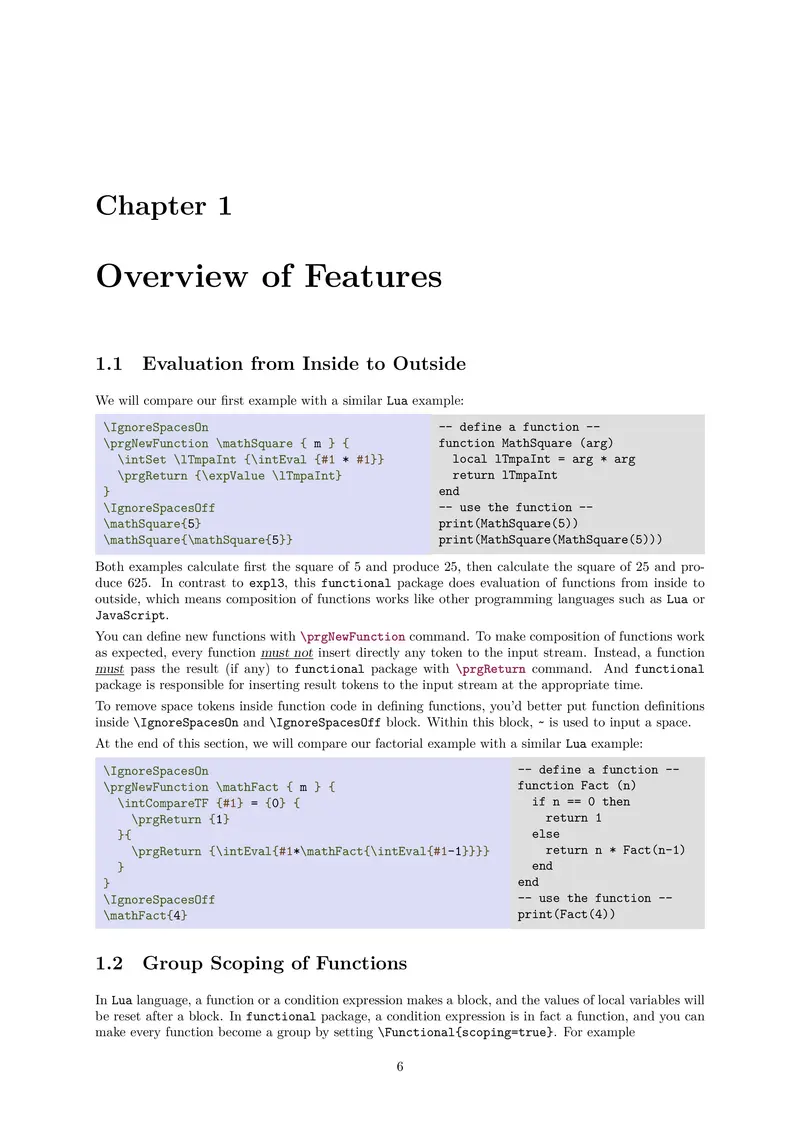 Chapter 1

Overview of Features

1.1 Evaluation from Inside to Outside

We will compare our first example with a similar Lua example:

\IgnoreSpacesOn
\prgNewFunction \mathSquare { m } {
  \intSet \lTmpaInt {\intEval {#1 * #1}}
  \prgReturn {\expValue \lTmpaInt}
}
\IgnoreSpacesOff
\mathSquare{5}
\mathSquare{\mathSquare{5}}

-- define a function --
function MathSquare (arg)
  local lTmpaInt = arg * arg
  return lTmpaInt
end
-- use the function --
print(MathSquare(5))
print(MathSquare(MathSquare(5)))

Both examples calculate first the square of 5 and produce 25, then calculate the square of 25 and produce 625. In contrast to expl3, this functional package does evaluation of functions from inside to outside, which means composition of functions works like other programming languages such as Lua or JavaScript.

You can define new functions with \prgNewFunction command. To make composition of functions work as expected, every function must not insert directly any token to the input stream. Instead, a function must pass the result (if any) to functional package with \prgReturn command. And functional package is responsible for inserting result tokens to the input stream at the appropriate time.

To remove space tokens inside function code in defining functions, you'd better put function definitions inside \IgnoreSpacesOn and \IgnoreSpacesOff block. Within this block, ~ is used to input a space.

At the end of this section, we will compare our factorial example with a similar Lua example:

\IgnoreSpacesOn
\prgNewFunction \mathFact { m } {
  \intCompareTF {#1} = {0} {
    \prgReturn {1}
  }{
    \prgReturn {\intEval{#1*\mathFact{\intEval{#1-1}}}}
  }
}
\IgnoreSpacesOff
\mathFact{4}

-- define a function --
function Fact (n)
  if n == 0 then
    return 1
  else
    return n * Fact(n-1)
  end
end
-- use the function --
print(Fact(4))

1.2 Group Scoping of Functions

In Lua language, a function or a condition expression makes a block, and the values of local variables will be reset after a block. In functional package, a condition expression is in fact a function, and you can make every function become a group by setting \Functional{scoping=true}. For example

6